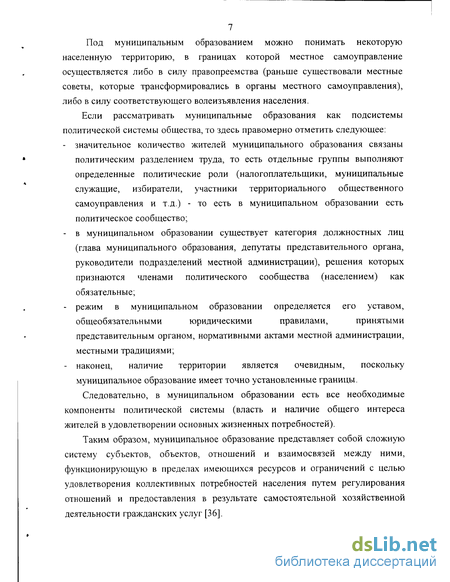 7

Под муниципальным образованием можно понимать некоторую населенную территорию, в границах которой местное самоуправление осуществляется либо в силу правопреемства (раньше существовали местные советы, которые трансформировались в органы местного самоуправления), либо в силу соответствующего волеизъявления населения.

Если рассматривать муниципальные образования как подсистемы политической системы общества, то здесь правомерно отметить следующее:

- значительное количество жителей муниципального образования связаны политическим разделением труда, то есть отдельные группы выполняют определенные политические роли (налогоплательщики, муниципальные служащие, избиратели, участники территориального общественного самоуправления и т.д.) - то есть в муниципальном образовании есть политическое сообщество;
- в муниципальном образовании существует категория должностных лиц (глава муниципального образования, депутаты представительного органа, руководители подразделений местной администрации), решения которых признаются членами политического сообщества (населением) как обязательные;
- режим в муниципальном образовании определяется его уставом, общеобязательными юридическими правилами, принятыми представительным органом, нормативными актами местной администрации, местными традициями;
- наконец, наличие территории является очевидным, поскольку муниципальное образование имеет точно установленные границы.

Следовательно, в муниципальном образовании есть все необходимые компоненты политической системы (власть и наличие общего интереса жителей в удовлетворении основных жизненных потребностей).

Таким образом, муниципальное образование представляет собой сложную систему субъектов, объектов, отношений и взаимосвязей между ними, функционирующую в пределах имеющихся ресурсов и ограничений с целью удовлетворения коллективных потребностей населения путем регулирования отношений и предоставления в результате самостоятельной хозяйственной деятельности гражданских услуг [36].

dsLib.net
библиотека диссертаций